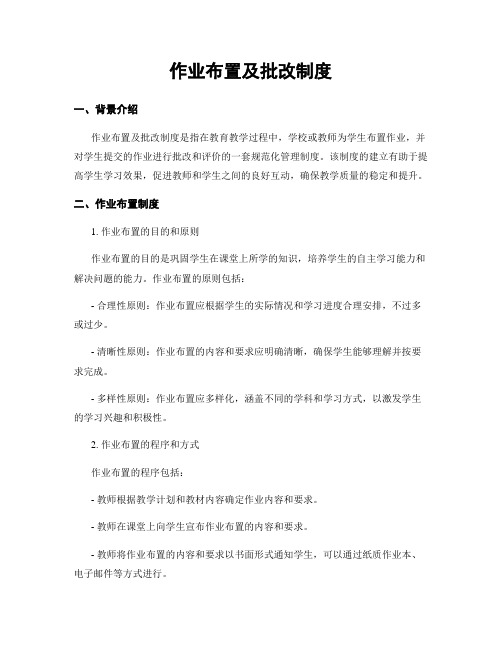 作业布置及批改制度

一、背景介绍

作业布置及批改制度是指在教育教学过程中，学校或教师为学生布置作业，并对学生提交的作业进行批改和评价的一套规范化管理制度。该制度的建立有助于提高学生学习效果，促进教师和学生之间的良好互动，确保教学质量的稳定和提升。

二、作业布置制度

1. 作业布置的目的和原则

作业布置的目的是巩固学生在课堂上所学的知识，培养学生的自主学习能力和解决问题的能力。作业布置的原则包括：

- 合理性原则：作业布置应根据学生的实际情况和学习进度合理安排，不过多或过少。

- 清晰性原则：作业布置的内容和要求应明确清晰，确保学生能够理解并按要求完成。

- 多样性原则：作业布置应多样化，涵盖不同的学科和学习方式，以激发学生的学习兴趣和积极性。

2. 作业布置的程序和方式

作业布置的程序包括：

- 教师根据教学计划和教材内容确定作业内容和要求。

- 教师在课堂上向学生宣布作业布置的内容和要求。

- 教师将作业布置的内容和要求以书面形式通知学生，可以通过纸质作业本、电子邮件等方式进行。